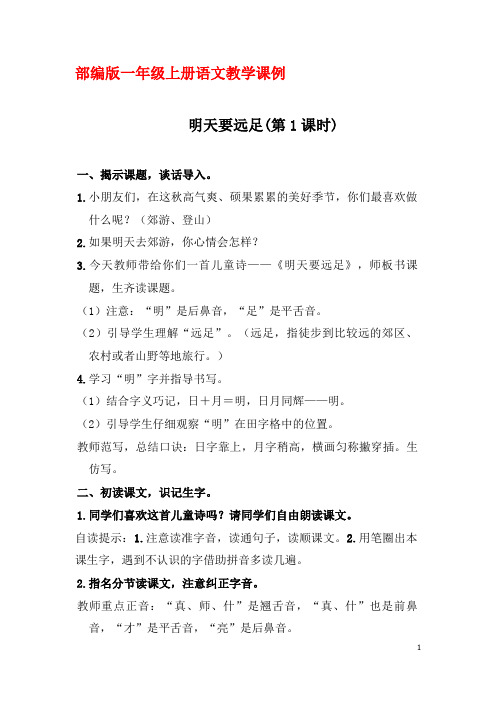 部编版一年级上册语文教学课例

明天要远足(第1课时)

一、揭示课题，谈话导入。

1.小朋友们，在这秋高气爽、硕果累累的美好季节，你们最喜欢做什么呢？（郊游、登山）

2.如果明天去郊游，你心情会怎样？

3.今天教师带给你们一首儿童诗——《明天要远足》，师板书课题，生齐读课题。

（1）注意：“明”是后鼻音，“足”是平舌音。

（2）引导学生理解“远足”。（远足，指徒步到比较远的郊区、农村或者山野等地旅行。）

4.学习“明”字并指导书写。

（1）结合字义巧记，日＋月＝明，日月同辉——明。

（2）引导学生仔细观察“明”在田字格中的位置。

教师范写，总结口诀：日字靠上，月字稍高，横画匀称撇穿插。生仿写。

二、初读课文，识记生字。

1.同学们喜欢这首儿童诗吗？请同学们自由朗读课文。

自读提示：1.注意读准字音，读通句子，读顺课文。2.用笔圈出本课生字，遇到不认识的字借助拼音多读几遍。

2.指名分节读课文，注意纠正字音。

教师重点正音：“真、师、什”是翘舌音，“真、什”也是前鼻音，“才”是平舌音，“亮”是后鼻音。

1